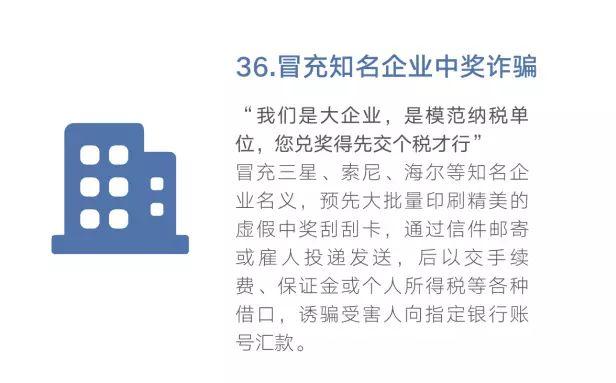 36.冒充知名企业中奖诈骗

“我们是大企业，是模范纳税单位，您兑奖得先交个税才行”

冒充三星、索尼、海尔等知名企业名义，预先大批量印刷精美的虚假中奖刮刮卡，通过信件邮寄或雇人投递发送，后以交手续费、保证金或个人所得税等各种借口，诱骗受害人向指定银行账号汇款。